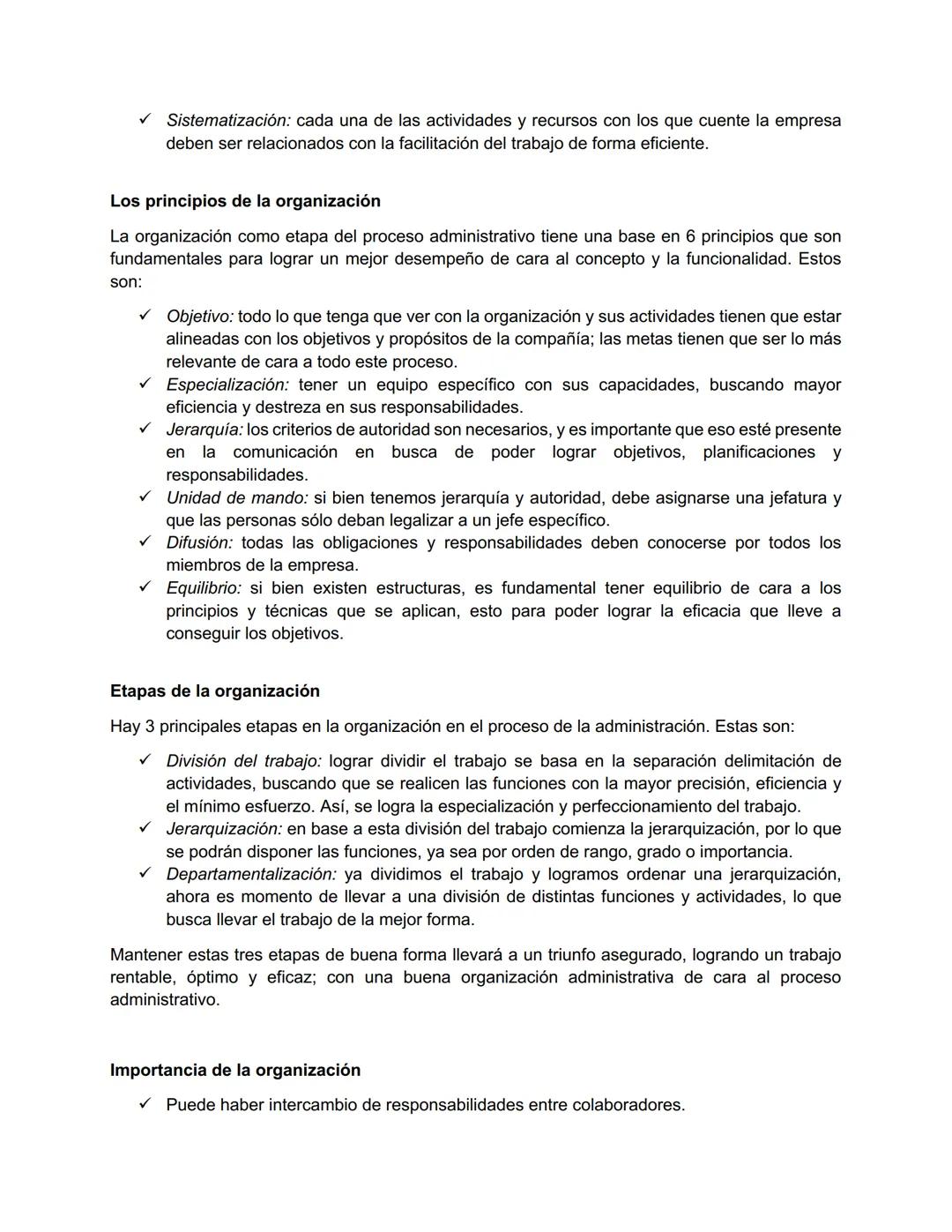 ✓ Sistematización: cada una de las actividades y recursos con los que cuente la empresa deben ser relacionados con la facilitación del trabajo de forma eficiente.

Los principios de la organización

La organización como etapa del proceso administrativo tiene una base en 6 principios que son fundamentales para lograr un mejor desempeño de cara al concepto y la funcionalidad. Estos son:

✓ Objetivo: todo lo que tenga que ver con la organización y sus actividades tienen que estar alineadas con los objetivos y propósitos de la compañía; las metas tienen que ser lo más relevante de cara a todo este proceso.
✓ Especialización: tener un equipo específico con sus capacidades, buscando mayor eficiencia y destreza en sus responsabilidades.
✓ Jerarquía: los criterios de autoridad son necesarios, y es importante que eso esté presente en la comunicación en busca de poder lograr objetivos, planificaciones y responsabilidades.
✓ Unidad de mando: si bien tenemos jerarquía y autoridad, debe asignarse una jefatura y que las personas sólo deban legalizar a un jefe específico.
✓ Difusión: todas las obligaciones y responsabilidades deben conocerse por todos los miembros de la empresa.
✓ Equilibrio: si bien existen estructuras, es fundamental tener equilibrio de cara a los principios y técnicas que se aplican, esto para poder lograr la eficacia que lleve a conseguir los objetivos.

Etapas de la organización

Hay 3 principales etapas en la organización en el proceso de la administración. Estas son:

✓ División del trabajo: lograr dividir el trabajo se basa en la separación delimitación de actividades, buscando que se realicen las funciones con la mayor precisión, eficiencia y el mínimo esfuerzo. Así, se logra la especialización y perfeccionamiento del trabajo.
✓ Jerarquización: en base a esta división del trabajo comienza la jerarquización, por lo que se podrán disponer las funciones, ya sea por orden de rango, grado o importancia.
✓ Departamentalización: ya dividimos el trabajo y logramos ordenar una jerarquización, ahora es momento de llevar a una división de distintas funciones y actividades, lo que busca llevar el trabajo de la mejor forma.

Mantener estas tres etapas de buena forma llevará a un triunfo asegurado, logrando un trabajo rentable, óptimo y eficaz; con una buena organización administrativa de cara al proceso administrativo.

Importancia de la organización

✓ Puede haber intercambio de responsabilidades entre colaboradores.